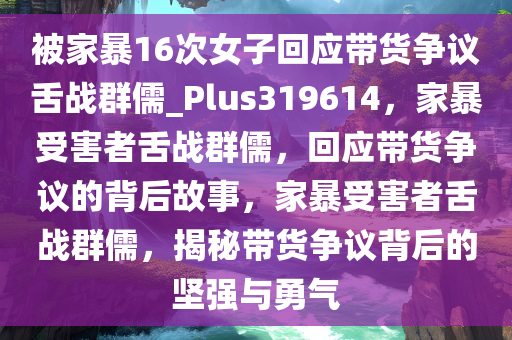 被家暴16次女子回应带货争议舌战群儒_Plus319614，家暴受害者舌战群儒，回应带货争议的背后故事，家暴受害者舌战群儒，揭秘带货争议背后的坚强与勇气